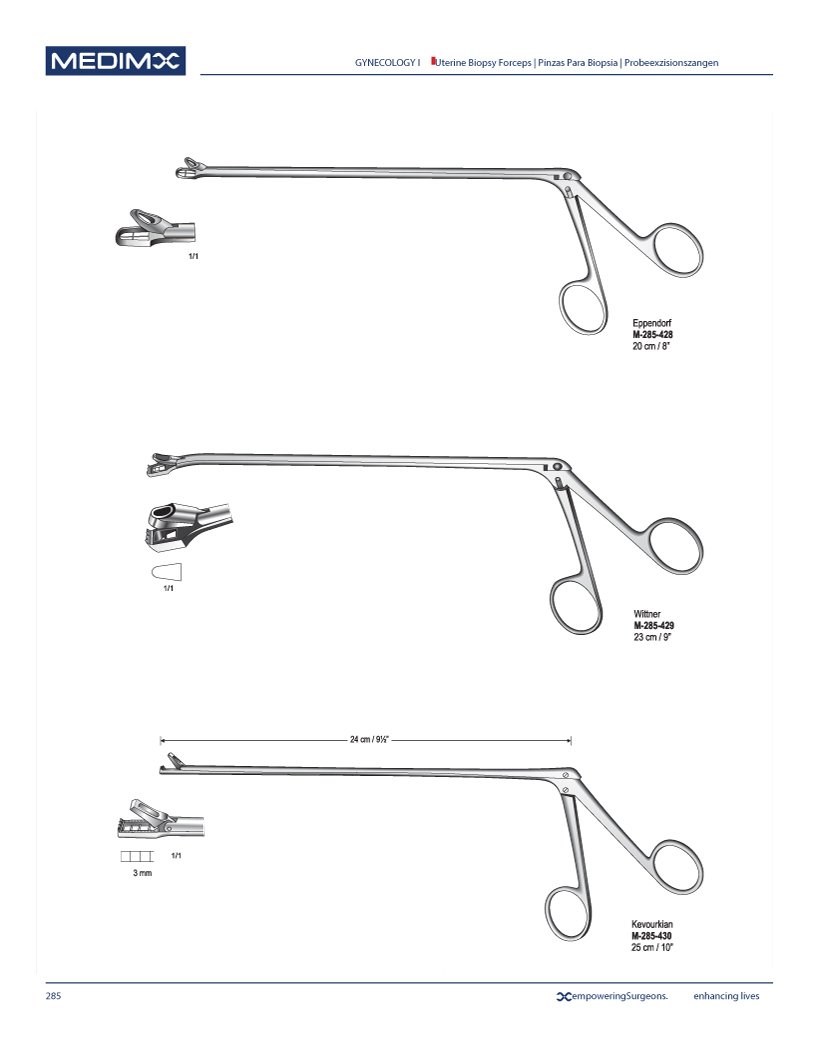 MEDIMX

GYNECOLOGY I Uterine Biopsy Forceps | Pinzas Para Biopsia | Probeexzisionszangen

1/1

Eppendorf
M-285-428
20 cm / 8"

1/1

Wittner
M-285-429
23 cm / 9"

24 cm / 9½"

1/1

3 mm

Kevourkian
M-285-430
25 cm / 10"

285

empoweringSurgeons. enhancing lives